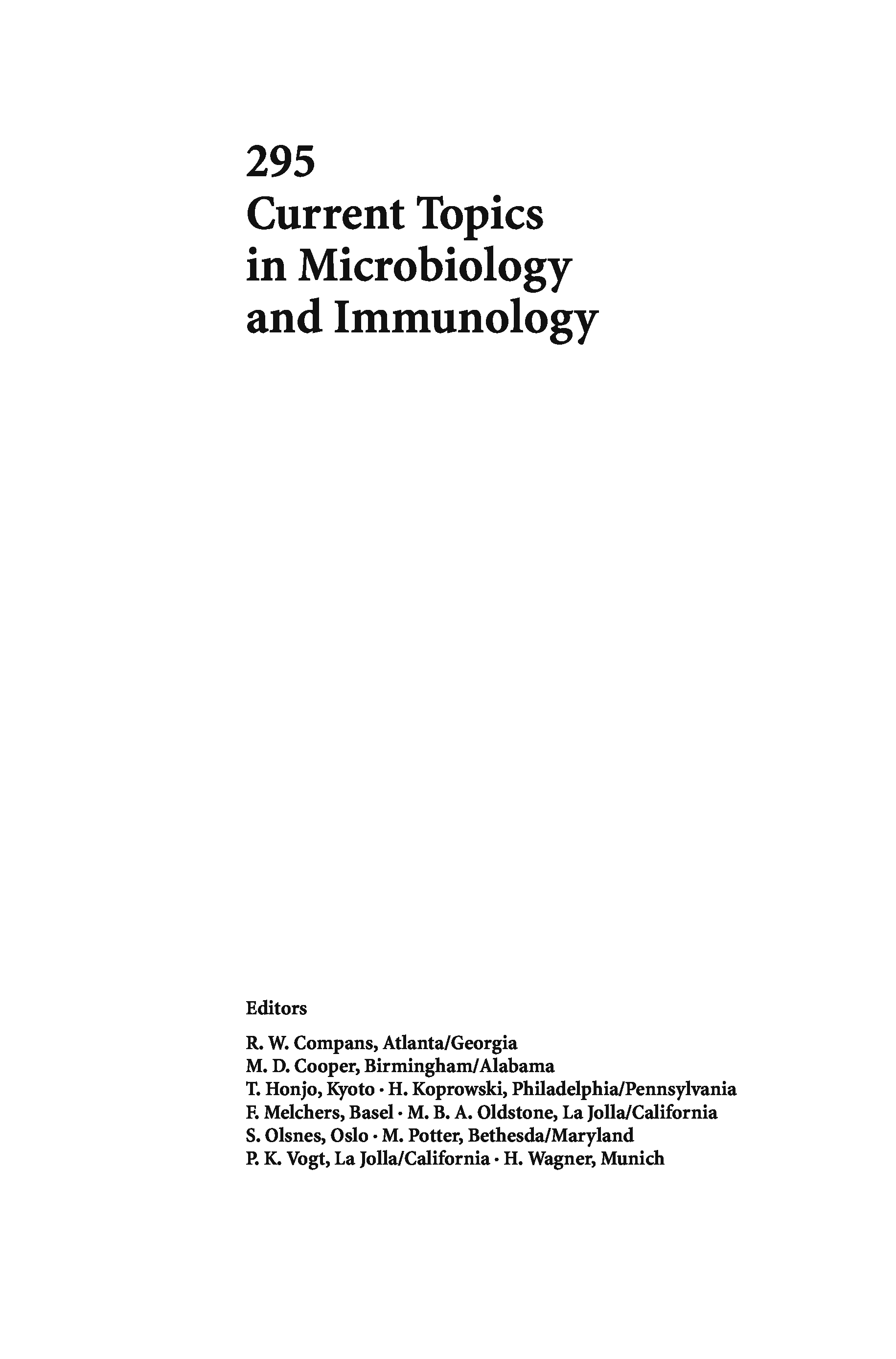 295
Current Topics
in Microbiology
and Immunology

Editors

R. W. Compans, Atlanta/Georgia
M. D. Cooper, Birmingham/Alabama
T. Honjo, Kyoto · H. Koprowski, Philadelphia/Pennsylvania
F. Melchers, Basel · M. B. A. Oldstone, La Jolla/California
S. Olsnes, Oslo · M. Potter, Bethesda/Maryland
P. K. Vogt, La Jolla/California · H. Wagner, Munich